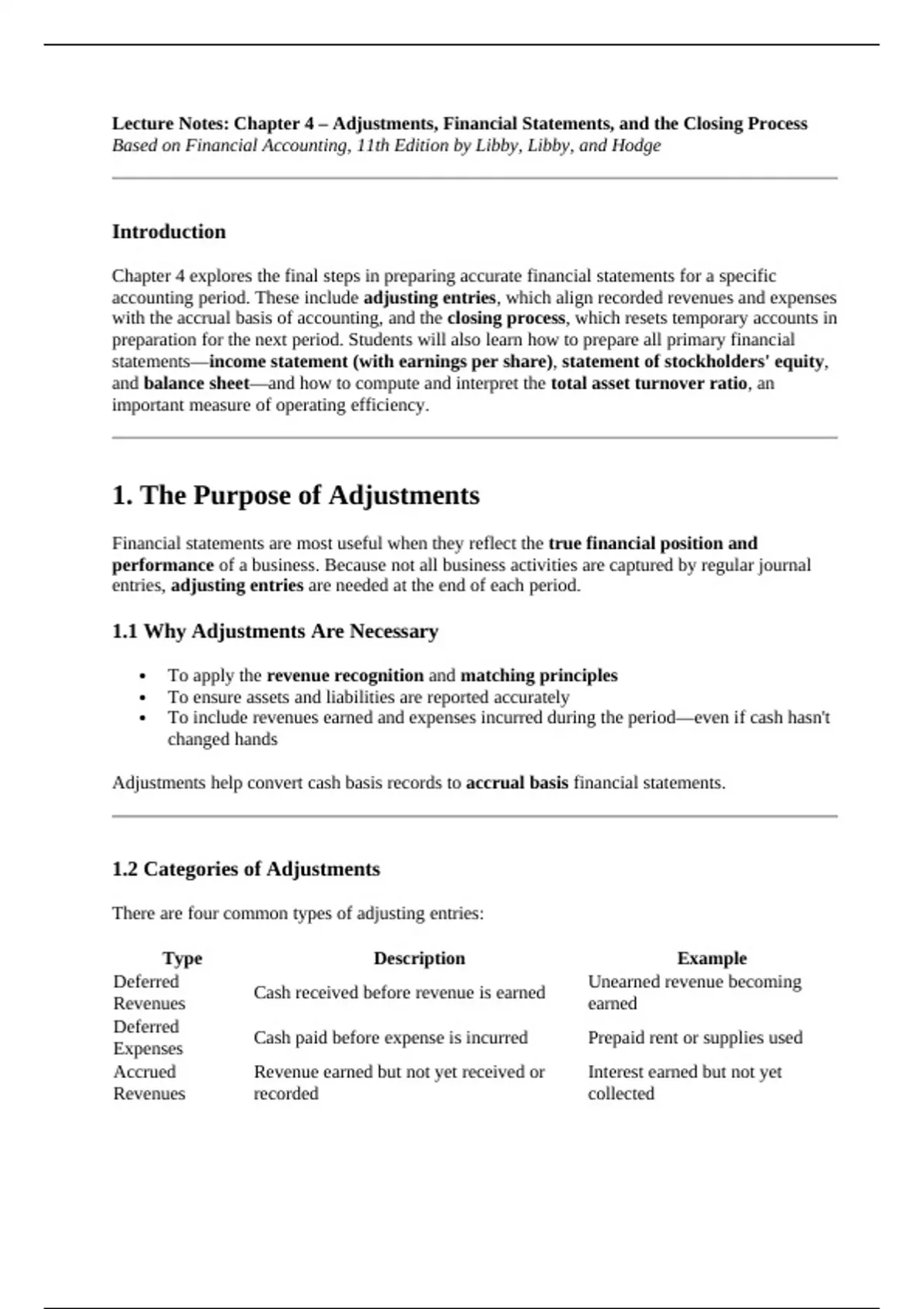 Lecture Notes: Chapter 4 – Adjustments, Financial Statements, and the Closing Process
Based on Financial Accounting, 11th Edition by Libby, Libby, and Hodge

Introduction

Chapter 4 explores the final steps in preparing accurate financial statements for a specific accounting period. These include adjusting entries, which align recorded revenues and expenses with the accrual basis of accounting, and the closing process, which resets temporary accounts in preparation for the next period. Students will also learn how to prepare all primary financial statements—income statement (with earnings per share), statement of stockholders' equity, and balance sheet—and how to compute and interpret the total asset turnover ratio, an important measure of operating efficiency.

1. The Purpose of Adjustments

Financial statements are most useful when they reflect the true financial position and performance of a business. Because not all business activities are captured by regular journal entries, adjusting entries are needed at the end of each period.

1.1 Why Adjustments Are Necessary

• To apply the revenue recognition and matching principles
• To ensure assets and liabilities are reported accurately
• To include revenues earned and expenses incurred during the period—even if cash hasn't changed hands

Adjustments help convert cash basis records to accrual basis financial statements.

1.2 Categories of Adjustments

There are four common types of adjusting entries:

| Type | Description | Example |
|---|---|---|
| Deferred Revenues | Cash received before revenue is earned | Unearned revenue becoming earned |
| Deferred Expenses | Cash paid before expense is incurred | Prepaid rent or supplies used |
| Accrued Revenues | Revenue earned but not yet received or recorded | Interest earned but not yet collected |